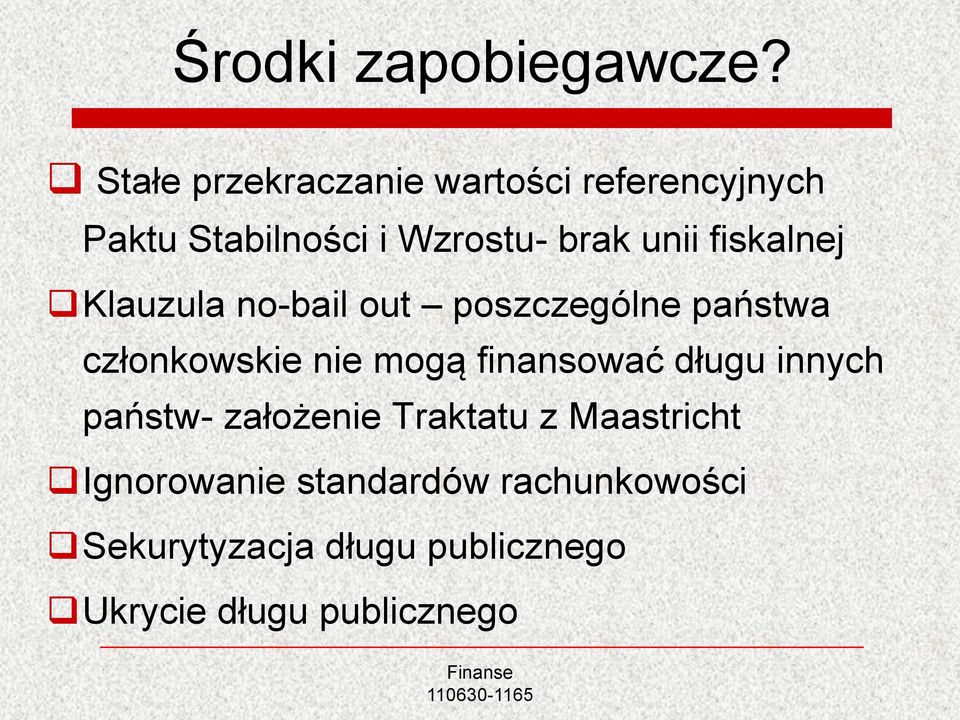 Środki zapobiegawcze?

Stałe przekraczanie wartości referencyjnych Paktu Stabilności i Wzrostu- brak unii fiskalnej

Klauzula no-bail out – poszczególne państwa członkowskie nie mogą finansować długu innych państw- założenie Traktatu z Maastricht

Ignorowanie standardów rachunkowości

Sekurytyzacja długu publicznego

Ukrycie długu publicznego

Finanse
110630-1165